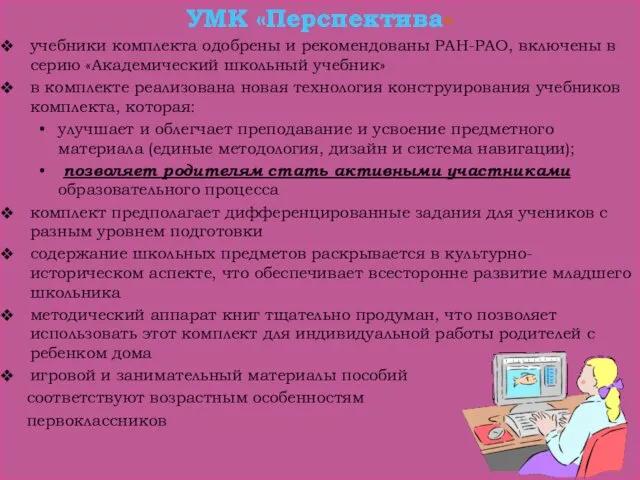 УМК «Перспектива»

❖ учебники комплекта одобрены и рекомендованы РАН-РАО, включены в серию «Академический школьный учебник»

❖ в комплекте реализована новая технология конструирования учебников комплекта, которая:

• улучшает и облегчает преподавание и усвоение предметного материала (единые методология, дизайн и система навигации);

• позволяет родителям стать активными участниками образовательного процесса

❖ комплект предполагает дифференцированные задания для учеников с разным уровнем подготовки

❖ содержание школьных предметов раскрывается в культурно-историческом аспекте, что обеспечивает всесторонне развитие младшего школьника

❖ методический аппарат книг тщательно продуман, что позволяет использовать этот комплект для индивидуальной работы родителей с ребенком дома

❖ игровой и занимательный материалы пособий соответствуют возрастным особенностям первоклассников